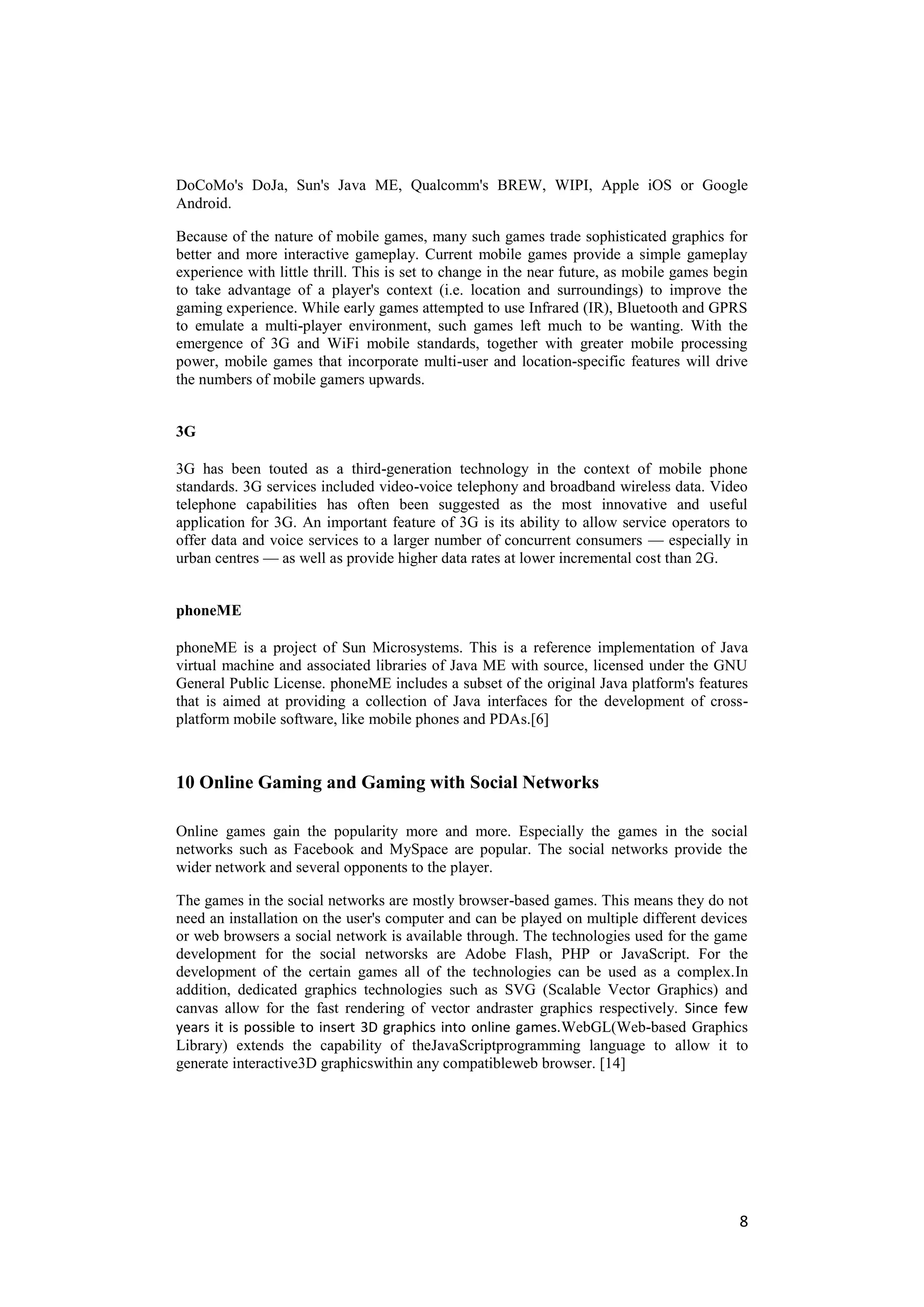 DoCoMo's DoJa, Sun's Java ME, Qualcomm's BREW, WIPI, Apple iOS or Google Android.

Because of the nature of mobile games, many such games trade sophisticated graphics for better and more interactive gameplay. Current mobile games provide a simple gameplay experience with little thrill. This is set to change in the near future, as mobile games begin to take advantage of a player's context (i.e. location and surroundings) to improve the gaming experience. While early games attempted to use Infrared (IR), Bluetooth and GPRS to emulate a multi-player environment, such games left much to be wanting. With the emergence of 3G and WiFi mobile standards, together with greater mobile processing power, mobile games that incorporate multi-user and location-specific features will drive the numbers of mobile gamers upwards.

3G

3G has been touted as a third-generation technology in the context of mobile phone standards. 3G services included video-voice telephony and broadband wireless data. Video telephone capabilities has often been suggested as the most innovative and useful application for 3G. An important feature of 3G is its ability to allow service operators to offer data and voice services to a larger number of concurrent consumers — especially in urban centres — as well as provide higher data rates at lower incremental cost than 2G.

phoneME

phoneME is a project of Sun Microsystems. This is a reference implementation of Java virtual machine and associated libraries of Java ME with source, licensed under the GNU General Public License. phoneME includes a subset of the original Java platform's features that is aimed at providing a collection of Java interfaces for the development of cross-platform mobile software, like mobile phones and PDAs.[6]

10 Online Gaming and Gaming with Social Networks

Online games gain the popularity more and more. Especially the games in the social networks such as Facebook and MySpace are popular. The social networks provide the wider network and several opponents to the player.

The games in the social networks are mostly browser-based games. This means they do not need an installation on the user's computer and can be played on multiple different devices or web browsers a social network is available through. The technologies used for the game development for the social networsks are Adobe Flash, PHP or JavaScript. For the development of the certain games all of the technologies can be used as a complex.In addition, dedicated graphics technologies such as SVG (Scalable Vector Graphics) and canvas allow for the fast rendering of vector andraster graphics respectively. Since few years it is possible to insert 3D graphics into online games.WebGL(Web-based Graphics Library) extends the capability of theJavaScriptprogramming language to allow it to generate interactive3D graphicswithin any compatibleweb browser. [14]

8